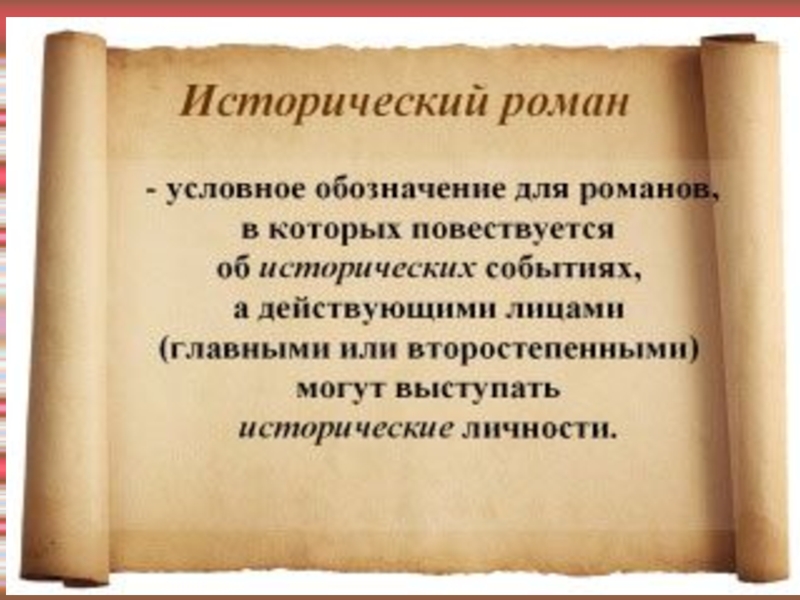 Исторический роман

- условное обозначение для романов, в которых повествуется об исторических событиях, а действующими лицами (главными или второстепенными) могут выступать исторические личности.